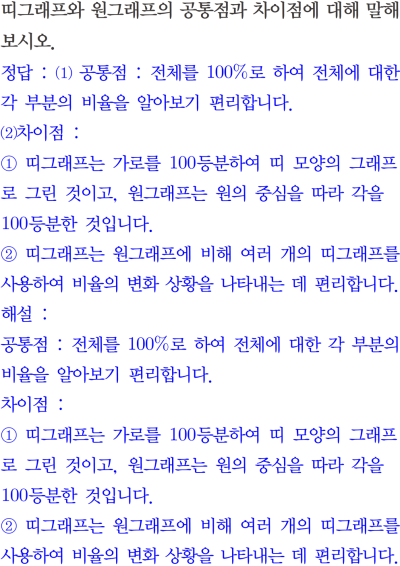 띠그래프와 원그래프의 공통점과 차이점에 대해 말해 보시오.

정답 : (1) 공통점 : 전체를 100%로 하여 전체에 대한 각 부분의 비율을 알아보기 편리합니다.

(2)차이점 :

① 띠그래프는 가로를 100등분하여 띠 모양의 그래프로 그린 것이고, 원그래프는 원의 중심을 따라 각을 100등분한 것입니다.

② 띠그래프는 원그래프에 비해 여러 개의 띠그래프를 사용하여 비율의 변화 상황을 나타내는 데 편리합니다.

해설 :

공통점 : 전체를 100%로 하여 전체에 대한 각 부분의 비율을 알아보기 편리합니다.

차이점 :

① 띠그래프는 가로를 100등분하여 띠 모양의 그래프로 그린 것이고, 원그래프는 원의 중심을 따라 각을 100등분한 것입니다.

② 띠그래프는 원그래프에 비해 여러 개의 띠그래프를 사용하여 비율의 변화 상황을 나타내는 데 편리합니다.